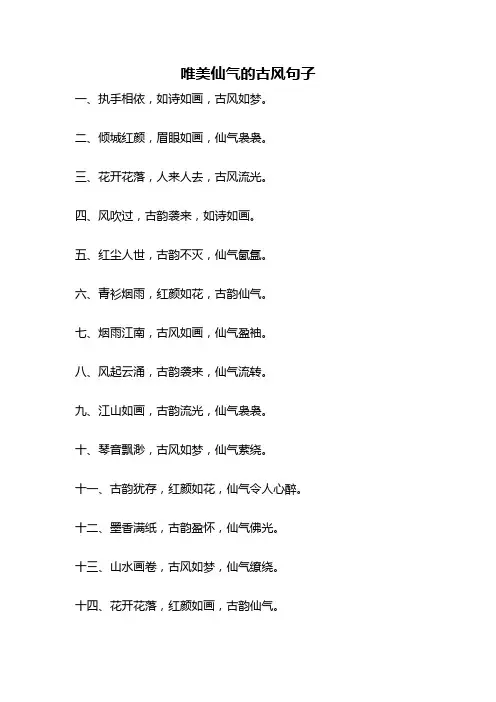 唯美仙气的古风句子

一、执手相依，如诗如画，古风如梦。

二、倾城红颜，眉眼如画，仙气袅袅。

三、花开花落，人来人去，古风流光。

四、风吹过，古韵袭来，如诗如画。

五、红尘人世，古韵不灭，仙气氤氲。

六、青衫烟雨，红颜如花，古韵仙气。

七、烟雨江南，古风如画，仙气盈袖。

八、风起云涌，古韵袭来，仙气流转。

九、江山如画，古韵流光，仙气袅袅。

十、琴音飘渺，古风如梦，仙气萦绕。

十一、古韵犹存，红颜如花，仙气令人心醉。

十二、墨香满纸，古韵盈怀，仙气佛光。

十三、山水画卷，古风如梦，仙气缭绕。

十四、花开花落，红颜如画，古韵仙气。